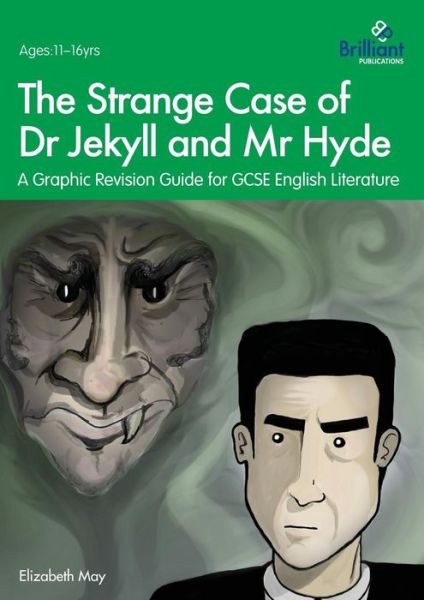 Ages:11–16yrs

Brilliant
PUBLICATIONS

The Strange Case of Dr Jekyll and Mr Hyde

A Graphic Revision Guide for GCSE English Literature

Elizabeth May